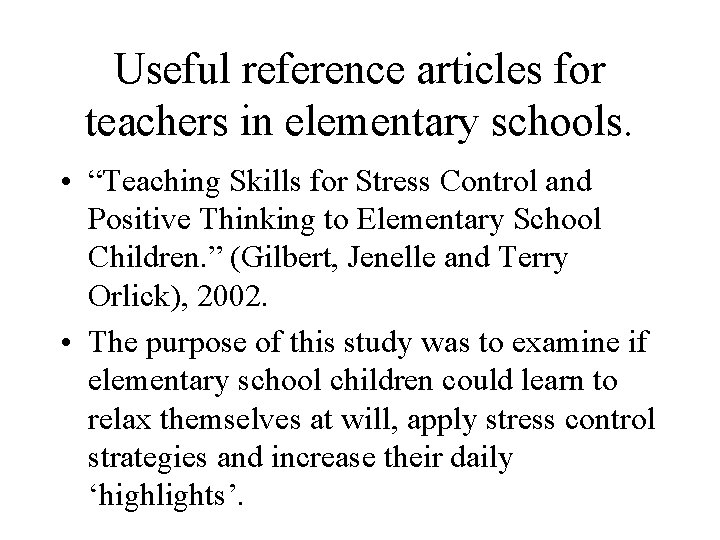 Useful reference articles for teachers in elementary schools.

• “Teaching Skills for Stress Control and Positive Thinking to Elementary School Children.” (Gilbert, Jenelle and Terry Orlick), 2002.

• The purpose of this study was to examine if elementary school children could learn to relax themselves at will, apply stress control strategies and increase their daily ‘highlights’.